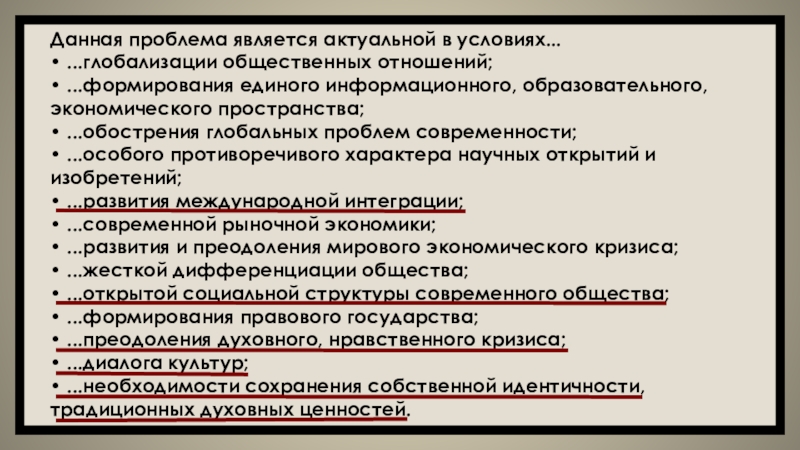 Данная проблема является актуальной в условиях...
• ...глобализации общественных отношений;
• ...формирования единого информационного, образовательного, экономического пространства;
• ...обострения глобальных проблем современности;
• ...особого противоречивого характера научных открытий и изобретений;
• ...развития международной интеграции;
• ...современной рыночной экономики;
• ...развития и преодоления мирового экономического кризиса;
• ...жесткой дифференциации общества;
• ...открытой социальной структуры современного общества;
• ...формирования правового государства;
• ...преодоления духовного, нравственного кризиса;
• ...диалога культур;
• ...необходимости сохранения собственной идентичности, традиционных духовных ценностей.